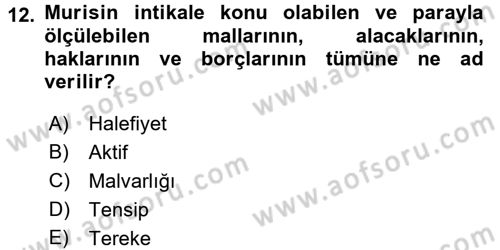 12. Murisin intikale konu olabilen ve parayla ölçülebilen mallarının, alacaklarının, haklarının ve borçlarının tümüne ne ad verilir?

A) Halefiyet
B) Aktif
C) Malvarlığı
D) Tensip
E) Tereke

www.aofsoru.com
www.aofsoru.com
www.aofsoru.com
www.aofsoru.com
www.aofsoru.com